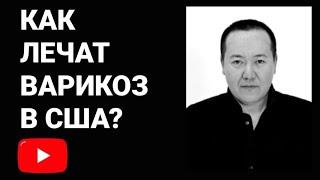 КАК
ЛЕЧАТ
ВАРИКОЗ
В США?